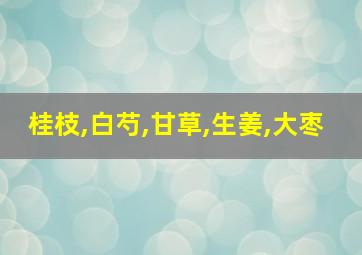 桂枝,白芍,甘草,生姜,大枣